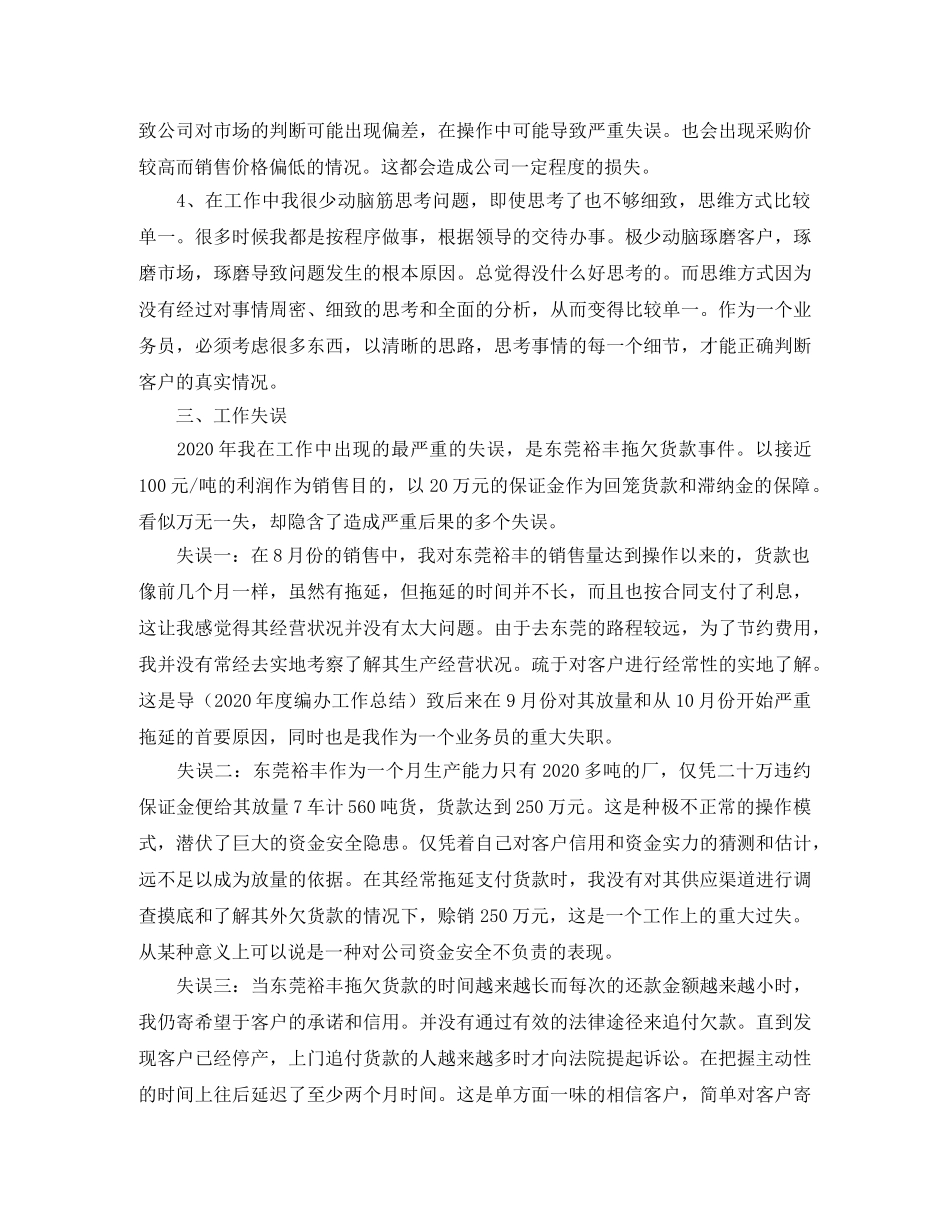 致公司对市场的判断可能出现偏差，在操作中可能导致严重失误。也会出现采购价较高而销售价格偏低的情况。这都会造成公司一定程度的损失。

4、在工作中我很少动脑筋思考问题，即使思考了也不够细致，思维方式比较单一。很多时候我都是按程序做事，根据领导的交待办事。极少动脑琢磨客户，琢磨市场，琢磨导致问题发生的根本原因。总觉得没什么好思考的。而思维方式因为没有经过对事情周密、细致的思考和全面的分析，从而变得比较单一。作为一个业务员，必须考虑很多东西，以清晰的思路，思考事情的每一个细节，才能正确判断客户的真实情况。

三、工作失误

2020年我在工作中出现的最严重的失误，是东莞裕丰拖欠货款事件。以接近100元/吨的利润作为销售目的，以20万元的保证金作为回笼货款和滞纳金的保障。看似万无一失，却隐含了造成严重后果的多个失误。

失误一：在8月份的销售中，我对东莞裕丰的销售量达到操作以来的，货款也像前几个月一样，虽然有拖延，但拖延的时间并不长，而且也按合同支付了利息，这让我感觉得其经营状况并没有太大问题。由于去东莞的路程较远，为了节约费用，我并没有常经去实地考察了解其生产经营状况。疏于对客户进行经常性的实地了解。这是导（2020年度编办工作总结）致后来在9月份对其放量和从10月份开始严重拖延的首要原因，同时也是我作为一个业务员的重大失职。

失误二：东莞裕丰作为一个月生产能力只有2020多吨的厂，仅凭二十万违约保证金便给其放量7车计560吨货，货款达到250万元。这是种极不正常的操作模式，潜伏了巨大的资金安全隐患。仅凭着自己对客户信用和资金实力的猜测和估计，远不足以成为放量的依据。在其经常拖延支付货款时，我没有对其供应渠道进行调查摸底和了解其外欠货款的情况下，赊销250万元，这是一个工作上的重大过失。从某种意义上可以说是一种对公司资金安全不负责的表现。

失误三：当东莞裕丰拖欠货款的时间越来越长而每次的还款金额越来越小时，我仍寄希望于客户的承诺和信用。并没有通过有效的法律途径来追付欠款。直到发现客户已经停产，上门追付货款的人越来越多时才向法院提起诉讼。在把握主动性的时间上往后延迟了至少两个月时间。这是单方面一味的相信客户，简单对客户寄